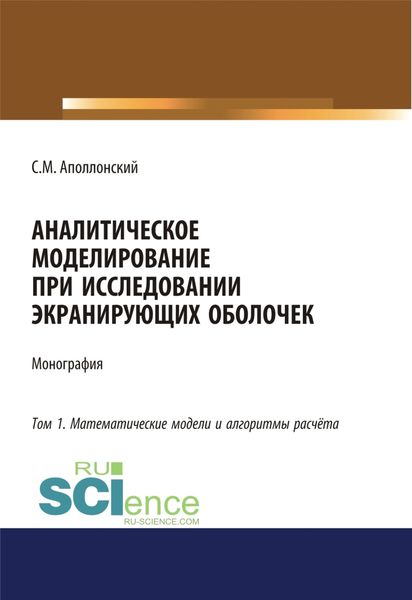 С.М. Аполлонский

АНАЛИТИЧЕСКОЕ МОДЕЛИРОВАНИЕ ПРИ ИССЛЕДОВАНИИ ЭКРАНИРУЮЩИХ ОБОЛОЧЕК

Монография

Том 1. Математические модели и алгоритмы расчёта

RU
SCIence
RU-SCIENCE.COM